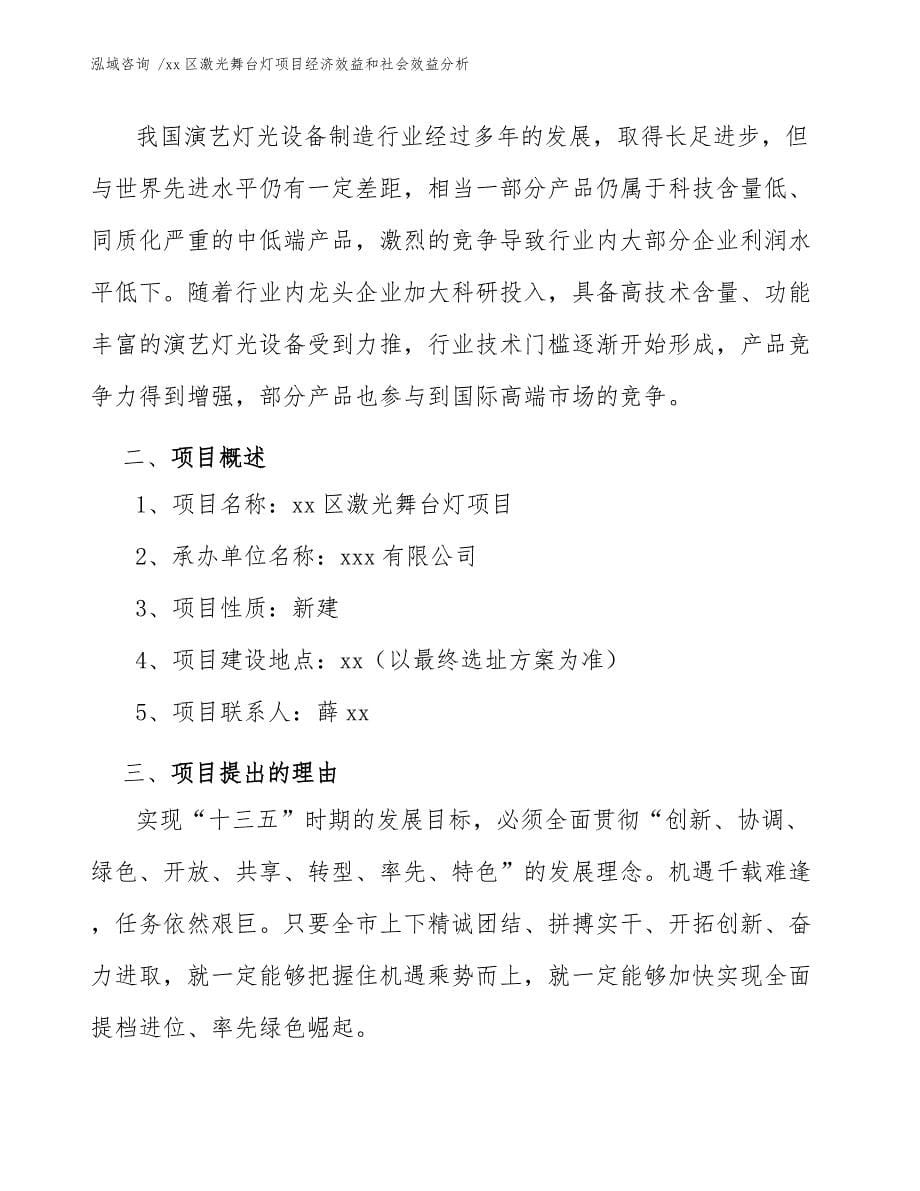 泓域咨询 /xx 区激光舞台灯项目经济效益和社会效益分析

我国演艺灯光设备制造行业经过多年的发展，取得长足进步，但与世界先进水平仍有一定差距，相当一部分产品仍属于科技含量低、同质化严重的中低端产品，激烈的竞争导致行业内大部分企业利润水平低下。随着行业内龙头企业加大科研投入，具备高技术含量、功能丰富的演艺灯光设备受到力推，行业技术门槛逐渐开始形成，产品竞争力得到增强，部分产品也参与到国际高端市场的竞争。

二、项目概述

1、项目名称：xx 区激光舞台灯项目

2、承办单位名称：xxx 有限公司

3、项目性质：新建

4、项目建设地点：xx（以最终选址方案为准）

5、项目联系人：薛 xx

三、项目提出的理由

实现“十三五”时期的发展目标，必须全面贯彻“创新、协调、绿色、开放、共享、转型、率先、特色”的发展理念。机遇千载难逢，任务依然艰巨。只要全市上下精诚团结、拼搏实干、开拓创新、奋力进取，就一定能够把握住机遇乘势而上，就一定能够加快实现全面提档进位、率先绿色崛起。